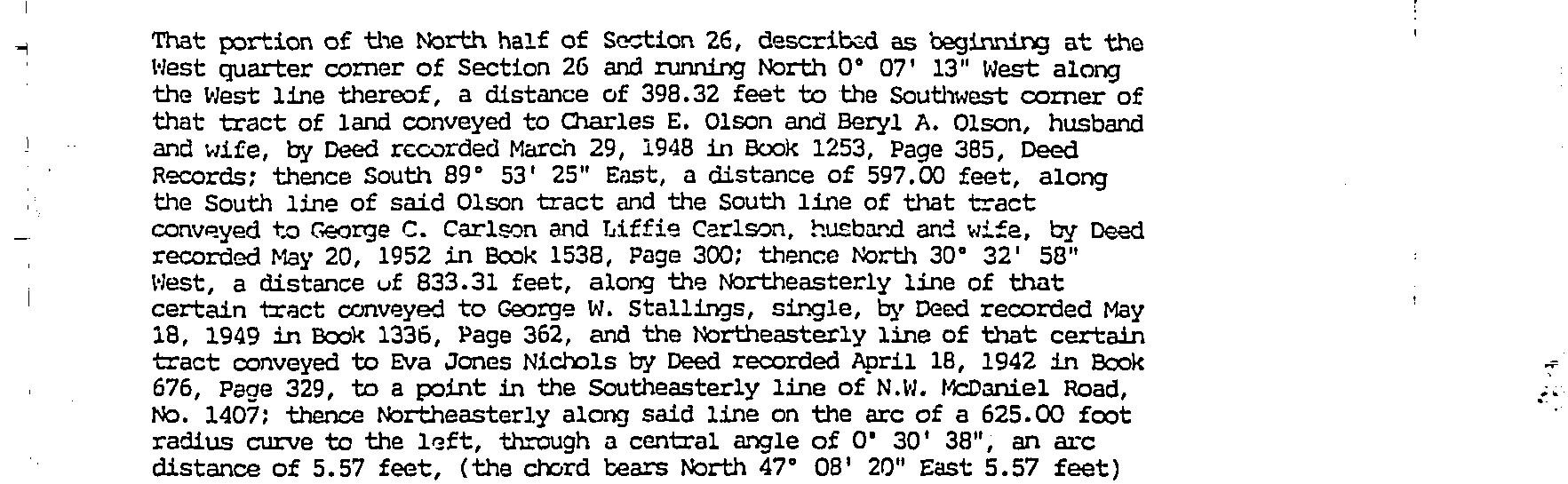 That portion of the North half of Section 26, described as beginning at the West quarter corner of Section 26 and running North 0° 07' 13" West along the West line thereof, a distance of 398.32 feet to the Southwest corner of that tract of land conveyed to Charles E. Olson and Beryl A. Olson, husband and wife, by Deed recorded March 29, 1948 in Book 1253, Page 385, Deed Records; thence South 89° 53' 25" East, a distance of 597.00 feet, along the South line of said Olson tract and the South line of that tract conveyed to George C. Carlson and Liffie Carlson, husband and wife, by Deed recorded May 20, 1952 in Book 1538, Page 300; thence North 30° 32' 58" West, a distance of 833.31 feet, along the Northeasterly line of that certain tract conveyed to George W. Stallings, single, by Deed recorded May 18, 1949 in Book 1336, Page 362, and the Northeasterly line of that certain tract conveyed to Eva Jones Nichols by Deed recorded April 18, 1942 in Book 676, Page 329, to a point in the Southeasterly line of N.W. McDaniel Road, No. 1407; thence Northeasterly along said line on the arc of a 625.00 foot radius curve to the left, through a central angle of 0° 30' 38", an arc distance of 5.57 feet, (the chord bears North 47° 08' 20" East 5.57 feet)